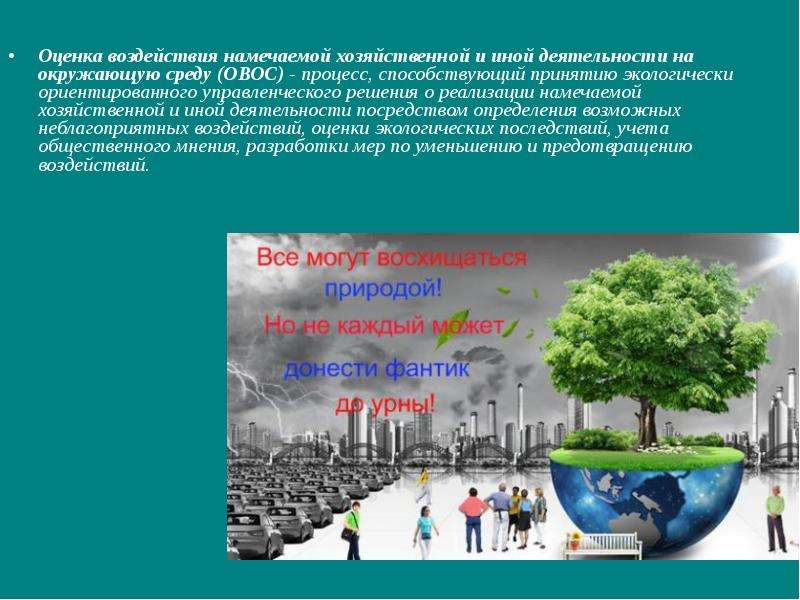 • Оценка воздействия намечаемой хозяйственной и иной деятельности на окружающую среду (ОВОС) - процесс, способствующий принятию экологически ориентированного управленческого решения о реализации намечаемой хозяйственной и иной деятельности посредством определения возможных неблагоприятных воздействий, оценки экологических последствий, учета общественного мнения, разработки мер по уменьшению и предотвращению воздействий.

Все могут восхищаться природой! Но не каждый может донести фантик до урны!